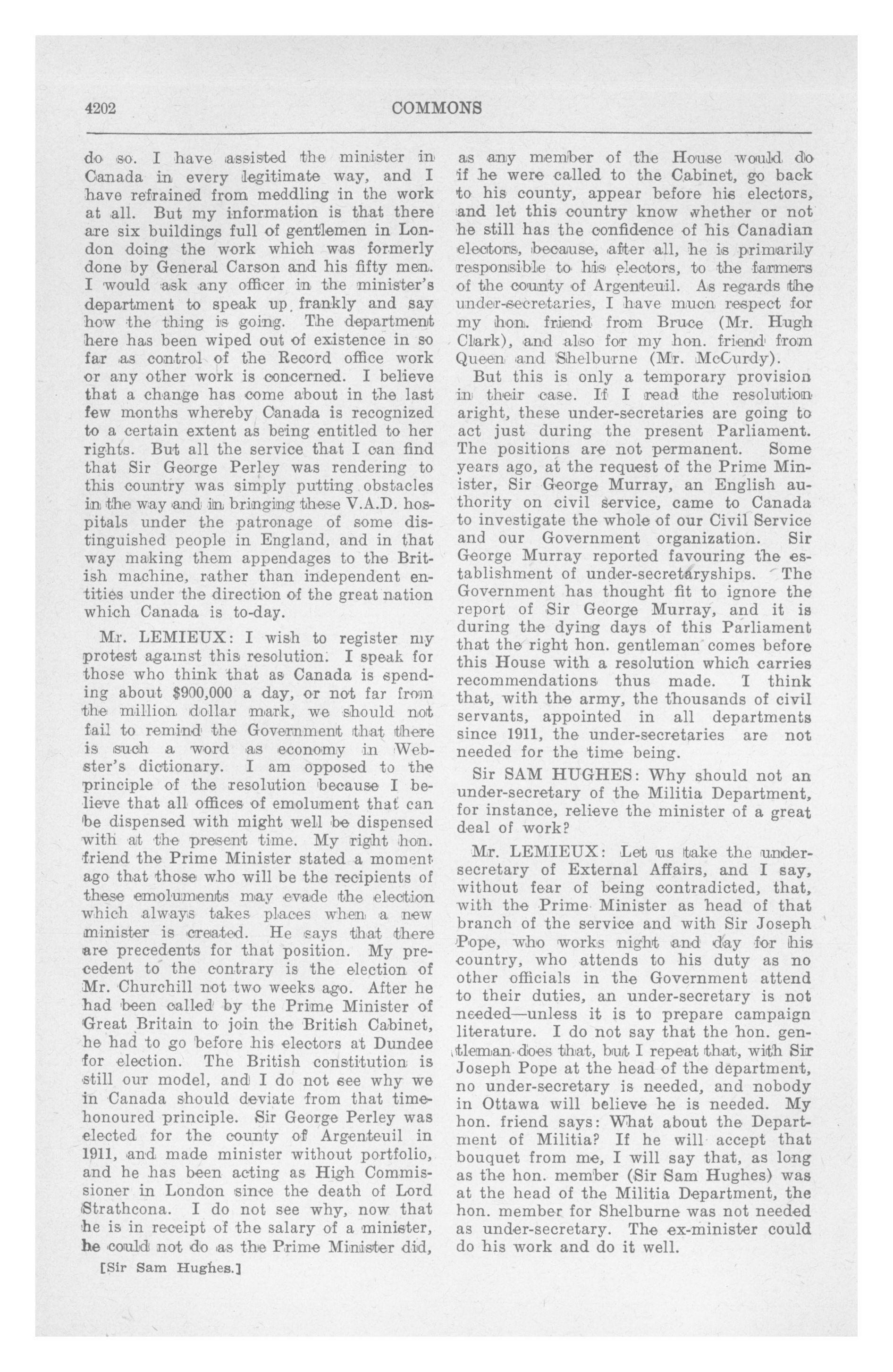 4202 COMMONS

do so. I have assisted the minister in Canada in every legitimate way, and I have refrained from meddling in the work at all. But my information is that there are six buildings full of gentlemen in London doing the work which was formerly done by General Carson and his fifty men. I would ask any officer in the minister's department to speak up frankly and say how the thing is going. The department here has been wiped out of existence in so far as control of the Record office work or any other work is concerned. I believe that a change has come about in the last few months whereby Canada is recognized to a certain extent as being entitled to her rights. But all the service that I can find that Sir George Perley was rendering to this country was simply putting obstacles in the way and in bringing these V.A.D. hospitals under the patronage of some distinguished people in England, and in that way making them appendages to the British machine, rather than independent entities under the direction of the great nation which Canada is to-day.

Mr. LEMIEUX: I wish to register my protest against this resolution. I speak for those who think that as Canada is spending about $900,000 a day, or not far from the million dollar mark, we should not fail to remind the Government that there is such a word as economy in Webster's dictionary. I am opposed to the principle of the resolution because I believe that all offices of emolument that can be dispensed with might well be dispensed with at the present time. My right hon. friend the Prime Minister stated a moment ago that those who will be the recipients of these emoluments may evade the election which always takes places when a new minister is created. He says that there are precedents for that position. My precedent to the contrary is the election of Mr. Churchill not two weeks ago. After he had been called by the Prime Minister of Great Britain to join the British Cabinet, he had to go before his electors at Dundee for election. The British constitution is still our model, and I do not see why we in Canada should deviate from that time-honoured principle. Sir George Perley was elected for the county of Argenteuil in 1911, and made minister without portfolio, and he has been acting as High Commissioner in London since the death of Lord Strathcona. I do not see why, now that he is in receipt of the salary of a minister, he could not do as the Prime Minister did,

[Sir Sam Hughes.]

as any member of the House would do if he were called to the Cabinet, go back to his county, appear before his electors, and let this country know whether or not he still has the confidence of his Canadian electors, because, after all, he is primarily responsible to his electors, to the farmers of the county of Argenteuil. As regards the under-secretaries, I have much respect for my hon. friend from Bruce (Mr. Hugh Clark), and also for my hon. friend from Queen and Shelburne (Mr. McCurdy).

But this is only a temporary provision in their case. If I read the resolution aright, these under-secretaries are going to act just during the present Parliament. The positions are not permanent. Some years ago, at the request of the Prime Minister, Sir George Murray, an English authority on civil service, came to Canada to investigate the whole of our Civil Service and our Government organization. Sir George Murray reported favouring the establishment of under-secretaryships. The Government has thought fit to ignore the report of Sir George Murray, and it is during the dying days of this Parliament that the right hon. gentleman comes before this House with a resolution which carries recommendations thus made. I think that, with the army, the thousands of civil servants, appointed in all departments since 1911, the under-secretaries are not needed for the time being.

Sir SAM HUGHES: Why should not an under-secretary of the Militia Department, for instance, relieve the minister of a great deal of work?

Mr. LEMIEUX: Let us take the under-secretary of External Affairs, and I say, without fear of being contradicted, that, with the Prime Minister as head of that branch of the service and with Sir Joseph Pope, who works night and day for his country, who attends to his duty as no other officials in the Government attend to their duties, an under-secretary is not needed—unless it is to prepare campaign literature. I do not say that the hon. gentleman does that, but I repeat that, with Sir Joseph Pope at the head of the department, no under-secretary is needed, and nobody in Ottawa will believe he is needed. My hon. friend says: What about the Department of Militia? If he will accept that bouquet from me, I will say that, as long as the hon. member (Sir Sam Hughes) was at the head of the Militia Department, the hon. member for Shelburne was not needed as under-secretary. The ex-minister could do his work and do it well.